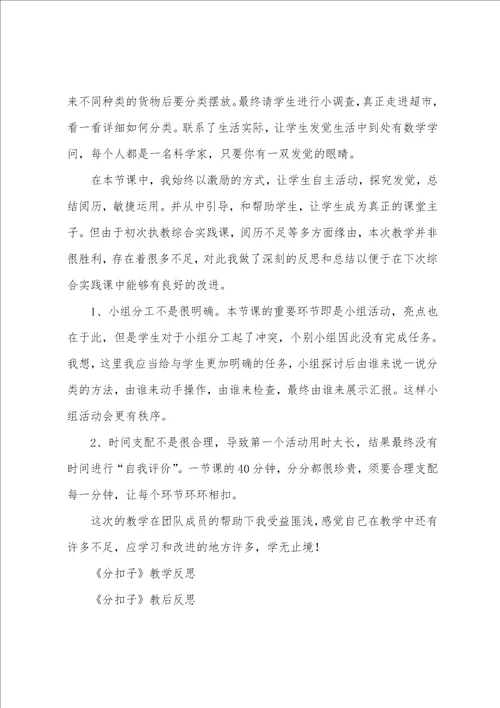 来不同种类的货物后要分类摆放。最终请学生进行小调查，真正走进超市，看一看详细如何分类。联系了生活实际，让学生发觉生活中到处有数学学问，每个人都是一名科学家，只要你有一双发觉的眼睛。

在本节课中，我始终以激励的方式，让学生自主活动，探究发觉，总结阅历，敏捷运用。并从中引导，和帮助学生，让学生成为真正的课堂主子。但由于初次执教综合实践课，阅历不足等多方面缘由，本次教学并非很胜利，存在着很多不足，对此我做了深刻的反思和总结以便于在下次综合实践课中能够有良好的改进。

1、小组分工不是很明确。本节课的重要环节即是小组活动，亮点也在于此，但是学生对于小组分工起了冲突，个别小组因此没有完成任务。我想，这里我应当给与学生更加明确的任务，小组探讨后由谁来说一说分类的方法，由谁来动手操作，由谁来检查，最终由谁来展示汇报。这样小组活动会更有秩序。

2、时间支配不是很合理，导致第一个活动用时太长，结果最终没有时间进行“自我评价”。一节课的40分钟，分分都很珍贵，须要合理支配每一分钟，让每个环节环环相扣。

这次的教学在团队成员的帮助下我受益匪浅，感觉自己在教学中还有许多不足，应学习和改进的地方许多，学无止境！

《分扣子》教学反思

《分扣子》教后反思